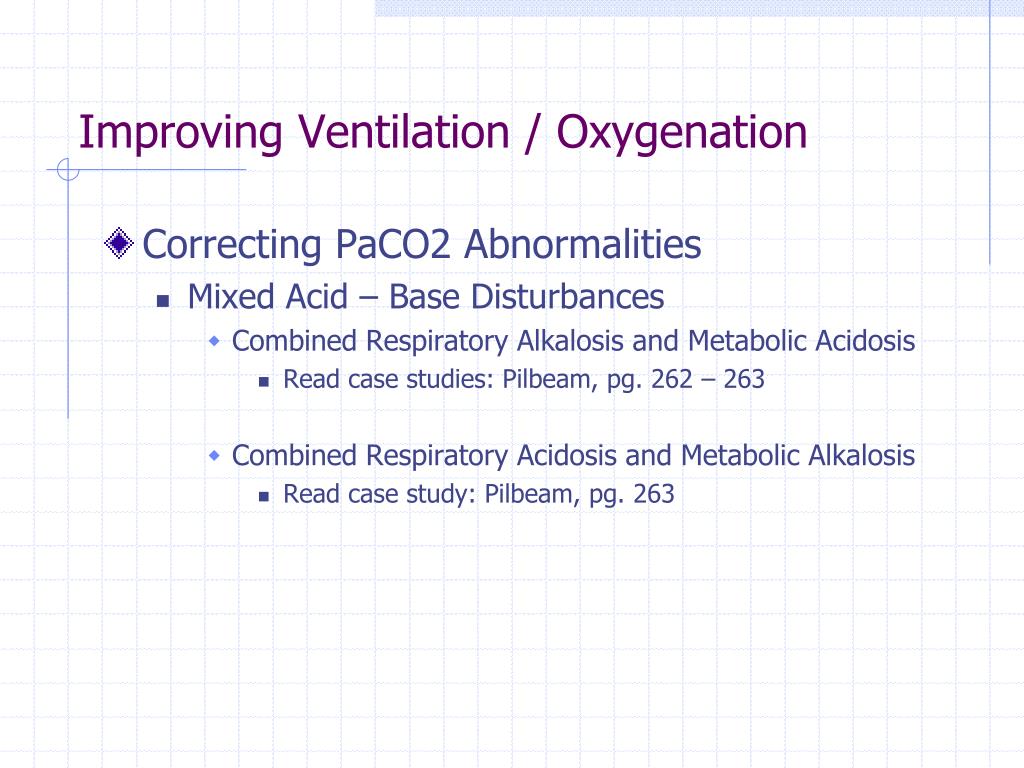 Improving Ventilation / Oxygenation

Correcting PaCO2 Abnormalities

Mixed Acid – Base Disturbances

Combined Respiratory Alkalosis and Metabolic Acidosis

Read case studies: Pilbeam, pg. 262 – 263

Combined Respiratory Acidosis and Metabolic Alkalosis

Read case study: Pilbeam, pg. 263